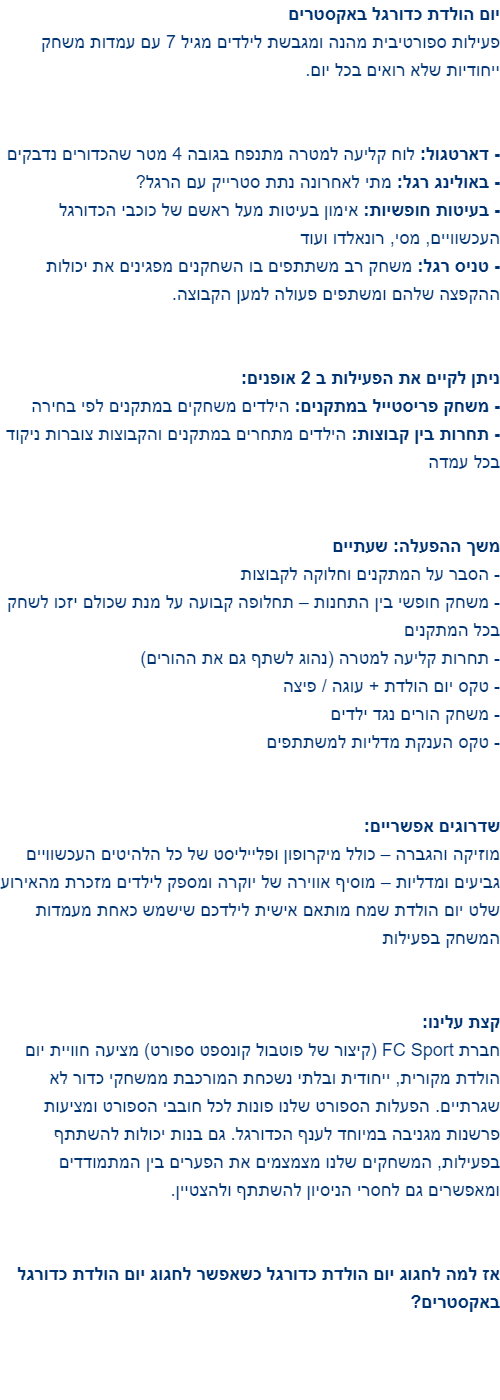 יום הולדת כדורגל באקסטרים

פעילות ספורטיבית מהנה ומגבשת לילדים מגיל 7 עם עמדות משחק ייחודיות שלא רואים בכל יום.

- דארטגול: לוח קליעה למטרה מתנפח בגובה 4 מטר שהכדורים נדבקים
- באולינג רגל: מתי לאחרונה נתת סטרייק עם הרגל?
- בעיטות חופשיות: אימון בעיטות מעל ראשם של כוכבי הכדורגל העכשוויים, מסי, רונאלדו ועוד
- טניס רגל: משחק רב משתתפים בו השחקנים מפגינים את יכולות ההקפצה שלהם ומשתפים פעולה למען הקבוצה.

ניתן לקיים את הפעילות ב 2 אופנים:
- משחק פריסטייל במתקנים: הילדים משחקים במתקנים לפי בחירה
- תחרות בין קבוצות: הילדים מתחרים במתקנים והקבוצות צוברות ניקוד בכל עמדה

משך ההפעלה: שעתיים
- הסבר על המתקנים וחלוקה לקבוצות
- משחק חופשי בין התחנות – תחלופה קבועה על מנת שכולם יזכו לשחק בכל המתקנים
- תחרות קליעה למטרה (נהוג לשתף גם את ההורים)
- טקס יום הולדת + עוגה / פיצה
- משחק הורים נגד ילדים
- טקס הענקת מדליות למשתתפים

שדרוגים אפשריים:
מוזיקה והגברה – כולל מיקרופון ופלייליסט של כל הלהיטים העכשוויים
גביעים ומדליות – מוסיף אווירה של יוקרה ומספק לילדים מזכרת מהאירוע
שלט יום הולדת שמח מותאם אישית לילדכם שישמש כאחת מעמדות המשחק בפעילות

קצת עלינו:
חברת FC Sport (קיצור של פוטבול קונספט ספורט) מציעה חוויית יום הולדת מקורית, ייחודית ובלתי נשכחת המורכבת ממשחקי כדור לא שגרתיים. הפעלות הספורט שלנו פונות לכל חובבי הספורט ומציעות פרשנות מגניבה במיוחד לענף הכדורגל. גם בנות יכולות להשתתף בפעילות, המשחקים שלנו מצמצמים את הפערים בין המתמודדים ומאפשרים גם לחסרי הניסיון להשתתף ולהצטיין.

אז למה לחגוג יום הולדת כדורגל כשאפשר לחגוג יום הולדת כדורגל באקסטרים?